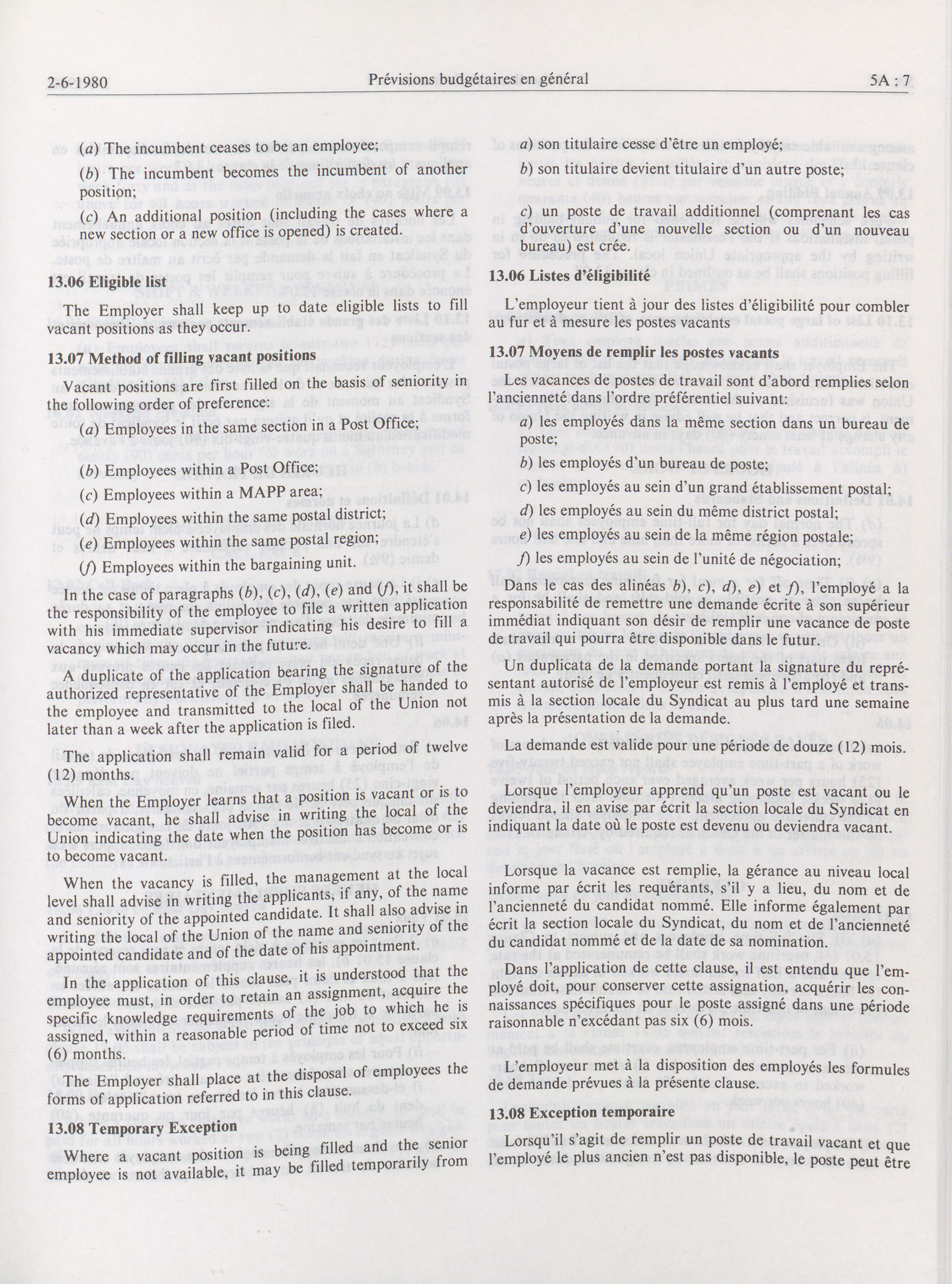 2-6-1980 Prévisions budgétaires en général 5A : 7

(a) The incumbent ceases to be an employee;

(b) The incumbent becomes the incumbent of another position;

(c) An additional position (including the cases where a new section or a new office is opened) is created.

13.06 Eligible list

The Employer shall keep up to date eligible lists to fill vacant positions as they occur.

13.07 Method of filling vacant positions

Vacant positions are first filled on the basis of seniority in the following order of preference:

(a) Employees in the same section in a Post Office;

(b) Employees within a Post Office;

(c) Employees within a MAPP area;

(d) Employees within the same postal district;

(e) Employees within the same postal region;

(f) Employees within the bargaining unit.

In the case of paragraphs (b), (c), (d), (e) and (f), it shall be the responsibility of the employee to file a written application with his immediate supervisor indicating his desire to fill a vacancy which may occur in the future.

A duplicate of the application bearing the signature of the authorized representative of the Employer shall be handed to the employee and transmitted to the local of the Union not later than a week after the application is filed.

The application shall remain valid for a period of twelve (12) months.

When the Employer learns that a position is vacant or is to become vacant, he shall advise in writing the local of the Union indicating the date when the position has become or is to become vacant.

When the vacancy is filled, the management at the local level shall advise in writing the applicants, if any, of the name and seniority of the appointed candidate. It shall also advise in writing the local of the Union of the name and seniority of the appointed candidate and of the date of his appointment.

In the application of this clause, it is understood that the employee must, in order to retain an assignment, acquire the specific knowledge requirements of the job to which he is assigned, within a reasonable period of time not to exceed six (6) months.

The Employer shall place at the disposal of employees the forms of application referred to in this clause.

13.08 Temporary Exception

Where a vacant position is being filled and the senior employee is not available, it may be filled temporarily from

a) son titulaire cesse d'être un employé;

b) son titulaire devient titulaire d'un autre poste;

c) un poste de travail additionnel (comprenant les cas d'ouverture d'une nouvelle section ou d'un nouveau bureau) est crée.

13.06 Listes d'éligibilité

L'employeur tient à jour des listes d'éligibilité pour combler au fur et à mesure les postes vacants

13.07 Moyens de remplir les postes vacants

Les vacances de postes de travail sont d'abord remplies selon l'ancienneté dans l'ordre préférentiel suivant:

a) les employés dans la même section dans un bureau de poste;

b) les employés d'un bureau de poste;

c) les employés au sein d'un grand établissement postal;

d) les employés au sein du même district postal;

e) les employés au sein de la même région postale;

f) les employés au sein de l'unité de négociation;

Dans le cas des alinéas b), c), d), e) et f), l'employé a la responsabilité de remettre une demande écrite à son supérieur immédiat indiquant son désir de remplir une vacance de poste de travail qui pourra être disponible dans le futur.

Un duplicata de la demande portant la signature du représentant autorisé de l'employeur est remis à l'employé et transmis à la section locale du Syndicat au plus tard une semaine après la présentation de la demande.

La demande est valide pour une période de douze (12) mois.

Lorsque l'employeur apprend qu'un poste est vacant ou le deviendra, il en avise par écrit la section locale du Syndicat en indiquant la date où le poste est devenu ou deviendra vacant.

Lorsque la vacance est remplie, la gérance au niveau local informe par écrit les requérants, s'il y a lieu, du nom et de l'ancienneté du candidat nommé. Elle informe également par écrit la section locale du Syndicat, du nom et de l'ancienneté du candidat nommé et de la date de sa nomination.

Dans l'application de cette clause, il est entendu que l'employé doit, pour conserver cette assignation, acquérir les connaissances spécifiques pour le poste assigné dans une période raisonnable n'excédant pas six (6) mois.

L'employeur met à la disposition des employés les formules de demande prévues à la présente clause.

13.08 Exception temporaire

Lorsqu'il s'agit de remplir un poste de travail vacant et que l'employé le plus ancien n'est pas disponible, le poste peut être